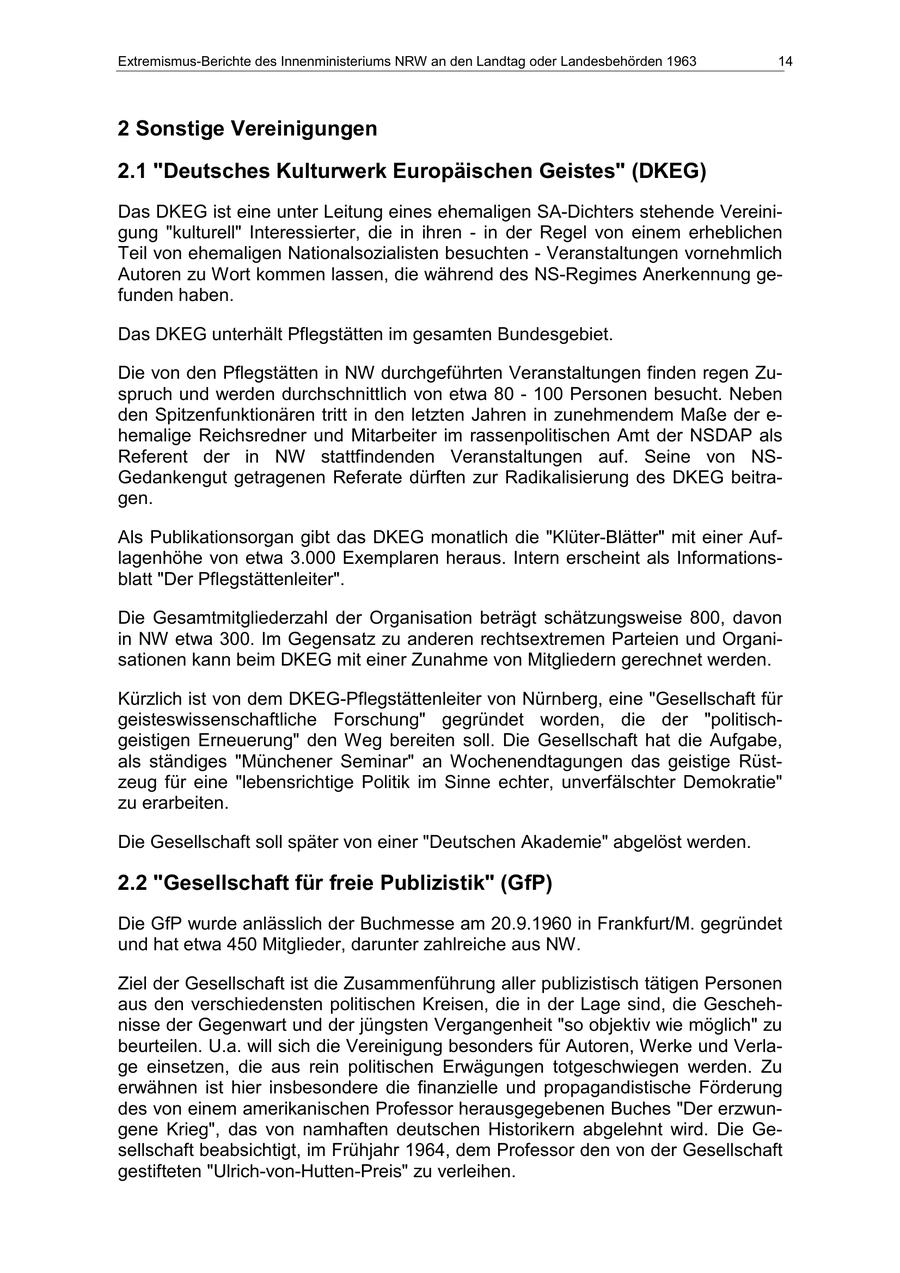 Extremismus-Berichte des Innenministeriums NRW an den Landtag oder Landesbehörden 1963 14

2 Sonstige Vereinigungen

2.1 "Deutsches Kulturwerk Europäischen Geistes" (DKEG)

Das DKEG ist eine unter Leitung eines ehemaligen SA-Dichters stehende Vereinigung "kulturell" Interessierter, die in ihren - in der Regel von einem erheblichen Teil von ehemaligen Nationalsozialisten besuchten - Veranstaltungen vornehmlich Autoren zu Wort kommen lassen, die während des NS-Regimes Anerkennung gefunden haben.

Das DKEG unterhält Pflegstätten im gesamten Bundesgebiet.

Die von den Pflegstätten in NW durchgeführten Veranstaltungen finden regen Zuspruch und werden durchschnittlich von etwa 80 - 100 Personen besucht. Neben den Spitzenfunktionären tritt in den letzten Jahren in zunehmendem Maße der ehemalige Reichsredner und Mitarbeiter im rassenpolitischen Amt der NSDAP als Referent der in NW stattfindenden Veranstaltungen auf. Seine von NS-Gedankengut getragenen Referate dürften zur Radikalisierung des DKEG beitragen.

Als Publikationsorgan gibt das DKEG monatlich die "Klüter-Blätter" mit einer Auflagenhöhe von etwa 3.000 Exemplaren heraus. Intern erscheint als Informationsblatt "Der Pflegstättenleiter".

Die Gesamtmitgliederzahl der Organisation beträgt schätzungsweise 800, davon in NW etwa 300. Im Gegensatz zu anderen rechtsextremen Parteien und Organisationen kann beim DKEG mit einer Zunahme von Mitgliedern gerechnet werden.

Kürzlich ist von dem DKEG-Pflegstättenleiter von Nürnberg, eine "Gesellschaft für geisteswissenschaftliche Forschung" gegründet worden, die der "politisch-geistigen Erneuerung" den Weg bereiten soll. Die Gesellschaft hat die Aufgabe, als ständiges "Münchener Seminar" an Wochenendtagungen das geistige Rüstzeug für eine "lebensrichtige Politik im Sinne echter, unverfälschter Demokratie" zu erarbeiten.

Die Gesellschaft soll später von einer "Deutschen Akademie" abgelöst werden.

2.2 "Gesellschaft für freie Publizistik" (GfP)

Die GfP wurde anlässlich der Buchmesse am 20.9.1960 in Frankfurt/M. gegründet und hat etwa 450 Mitglieder, darunter zahlreiche aus NW.

Ziel der Gesellschaft ist die Zusammenführung aller publizistisch tätigen Personen aus den verschiedensten politischen Kreisen, die in der Lage sind, die Geschehnisse der Gegenwart und der jüngsten Vergangenheit "so objektiv wie möglich" zu beurteilen. U.a. will sich die Vereinigung besonders für Autoren, Werke und Verlage einsetzen, die aus rein politischen Erwägungen totgeschwiegen werden. Zu erwähnen ist hier insbesondere die finanzielle und propagandistische Förderung des von einem amerikanischen Professor herausgegebenen Buches "Der erzwungene Krieg", das von namhaften deutschen Historikern abgelehnt wird. Die Gesellschaft beabsichtigt, im Frühjahr 1964, dem Professor den von der Gesellschaft gestifteten "Ulrich-von-Hutten-Preis" zu verleihen.